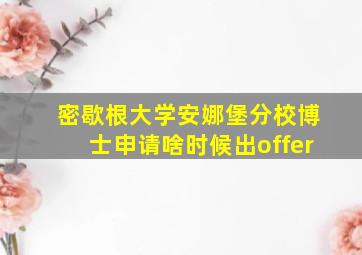 密歇根大学安娜堡分校博士申请啥时候出offer